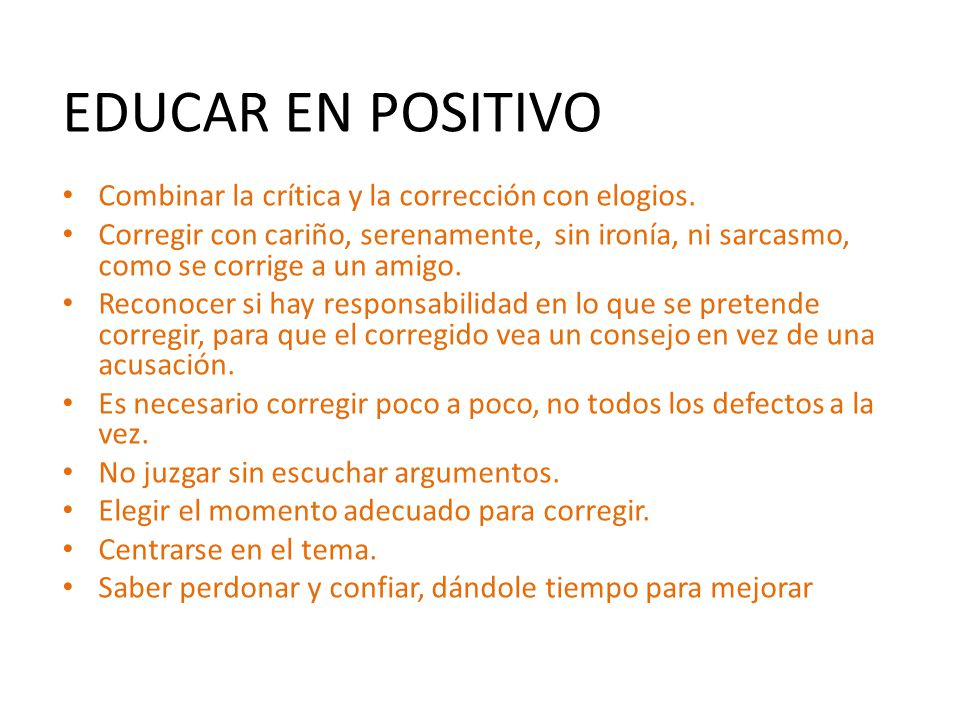 EDUCAR EN POSITIVO

• Combinar la crítica y la corrección con elogios.
• Corregir con cariño, serenamente, sin ironía, ni sarcasmo, como se corrige a un amigo.
• Reconocer si hay responsabilidad en lo que se pretende corregir, para que el corregido vea un consejo en vez de una acusación.
• Es necesario corregir poco a poco, no todos los defectos a la vez.
• No juzgar sin escuchar argumentos.
• Elegir el momento adecuado para corregir.
• Centrarse en el tema.
• Saber perdonar y confiar, dándole tiempo para mejorar